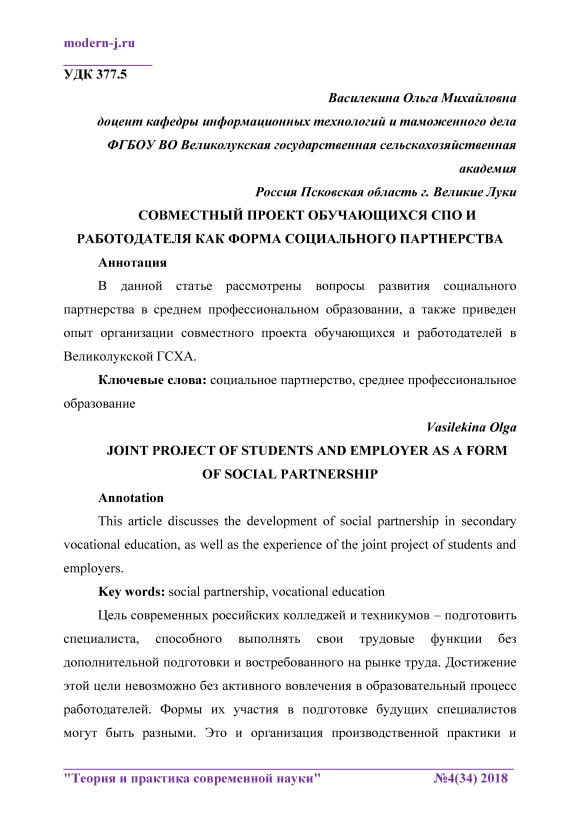 modern-j.ru

УДК 377.5

Василекина Ольга Михайловна
доцент кафедры информационных технологий и таможенного дела
ФГБОУ ВО Великолукская государственная сельскохозяйственная академия
Россия Псковская область г. Великие Луки

СОВМЕСТНЫЙ ПРОЕКТ ОБУЧАЮЩИХСЯ СПО И РАБОТОДАТЕЛЯ КАК ФОРМА СОЦИАЛЬНОГО ПАРТНЕРСТВА

Аннотация

В данной статье рассмотрены вопросы развития социального партнерства в среднем профессиональном образовании, а также приведен опыт организации совместного проекта обучающихся и работодателей в Великолукской ГСХА.

Ключевые слова: социальное партнерство, среднее профессиональное образование

Vasilekina Olga

JOINT PROJECT OF STUDENTS AND EMPLOYER AS A FORM OF SOCIAL PARTNERSHIP

Annotation

This article discusses the development of social partnership in secondary vocational education, as well as the experience of the joint project of students and employers.

Key words: social partnership, vocational education

Цель современных российских колледжей и техникумов – подготовить специалиста, способного выполнять свои трудовые функции без дополнительной подготовки и востребованного на рынке труда. Достижение этой цели невозможно без активного вовлечения в образовательный процесс работодателей. Формы их участия в подготовке будущих специалистов могут быть разными. Это и организация производственной практики и

"Теория и практика современной науки" №4(34) 2018